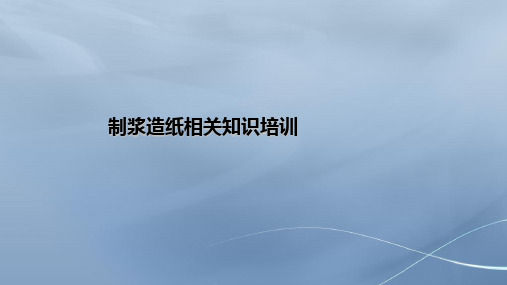 制浆造纸相关知识培训